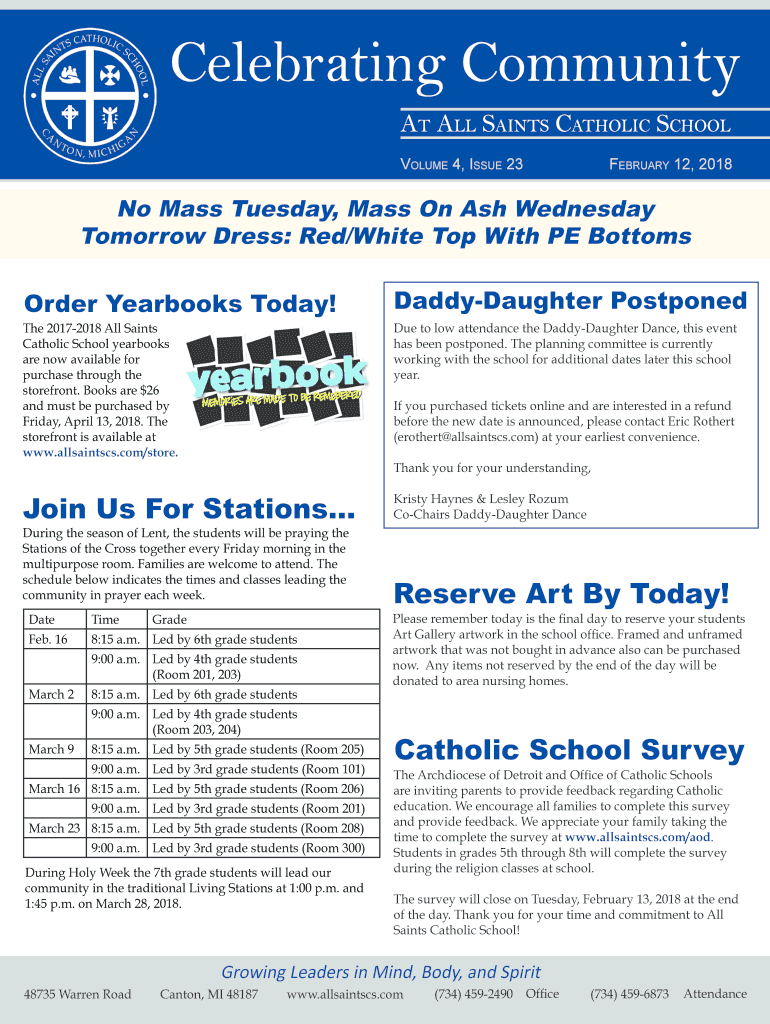 ALL SAINTS CATHOLIC SCHOOL
CANTON, MICHIGAN

Celebrating Community

AT ALL SAINTS CATHOLIC SCHOOL

VOLUME 4, ISSUE 23 FEBRUARY 12, 2018

No Mass Tuesday, Mass On Ash Wednesday
Tomorrow Dress: Red/White Top With PE Bottoms

Order Yearbooks Today!

The 2017-2018 All Saints Catholic School yearbooks are now available for purchase through the storefront. Books are $26 and must be purchased by Friday, April 13, 2018. The storefront is available at www.allsaintscs.com/store.

yearbook
MEMORIES ARE MADE TO BE REMEMBERED

Join Us For Stations...

During the season of Lent, the students will be praying the Stations of the Cross together every Friday morning in the multipurpose room. Families are welcome to attend. The schedule below indicates the times and classes leading the community in prayer each week.

| Date | Time | Grade |
|---|---|---|
| Feb. 16 | 8:15 a.m. | Led by 6th grade students |
| | 9:00 a.m. | Led by 4th grade students (Room 201, 203) |
| March 2 | 8:15 a.m. | Led by 6th grade students |
| | 9:00 a.m. | Led by 4th grade students (Room 203, 204) |
| March 9 | 8:15 a.m. | Led by 5th grade students (Room 205) |
| | 9:00 a.m. | Led by 3rd grade students (Room 101) |
| March 16 | 8:15 a.m. | Led by 5th grade students (Room 206) |
| | 9:00 a.m. | Led by 3rd grade students (Room 201) |
| March 23 | 8:15 a.m. | Led by 5th grade students (Room 208) |
| | 9:00 a.m. | Led by 3rd grade students (Room 300) |

During Holy Week the 7th grade students will lead our community in the traditional Living Stations at 1:00 p.m. and 1:45 p.m. on March 28, 2018.

Daddy-Daughter Postponed

Due to low attendance the Daddy-Daughter Dance, this event has been postponed. The planning committee is currently working with the school for additional dates later this school year.

If you purchased tickets online and are interested in a refund before the new date is announced, please contact Eric Rothert (erothert@allsaintscs.com) at your earliest convenience.

Thank you for your understanding,

Kristy Haynes & Lesley Rozum
Co-Chairs Daddy-Daughter Dance

Reserve Art By Today!

Please remember today is the final day to reserve your students Art Gallery artwork in the school office. Framed and unframed artwork that was not bought in advance also can be purchased now. Any items not reserved by the end of the day will be donated to area nursing homes.

Catholic School Survey

The Archdiocese of Detroit and Office of Catholic Schools are inviting parents to provide feedback regarding Catholic education. We encourage all families to complete this survey and provide feedback. We appreciate your family taking the time to complete the survey at www.allsaintscs.com/aod. Students in grades 5th through 8th will complete the survey during the religion classes at school.

The survey will close on Tuesday, February 13, 2018 at the end of the day. Thank you for your time and commitment to All Saints Catholic School!

Growing Leaders in Mind, Body, and Spirit

48735 Warren Road Canton, MI 48187 www.allsaintscs.com (734) 459-2490 Office (734) 459-6873 Attendance